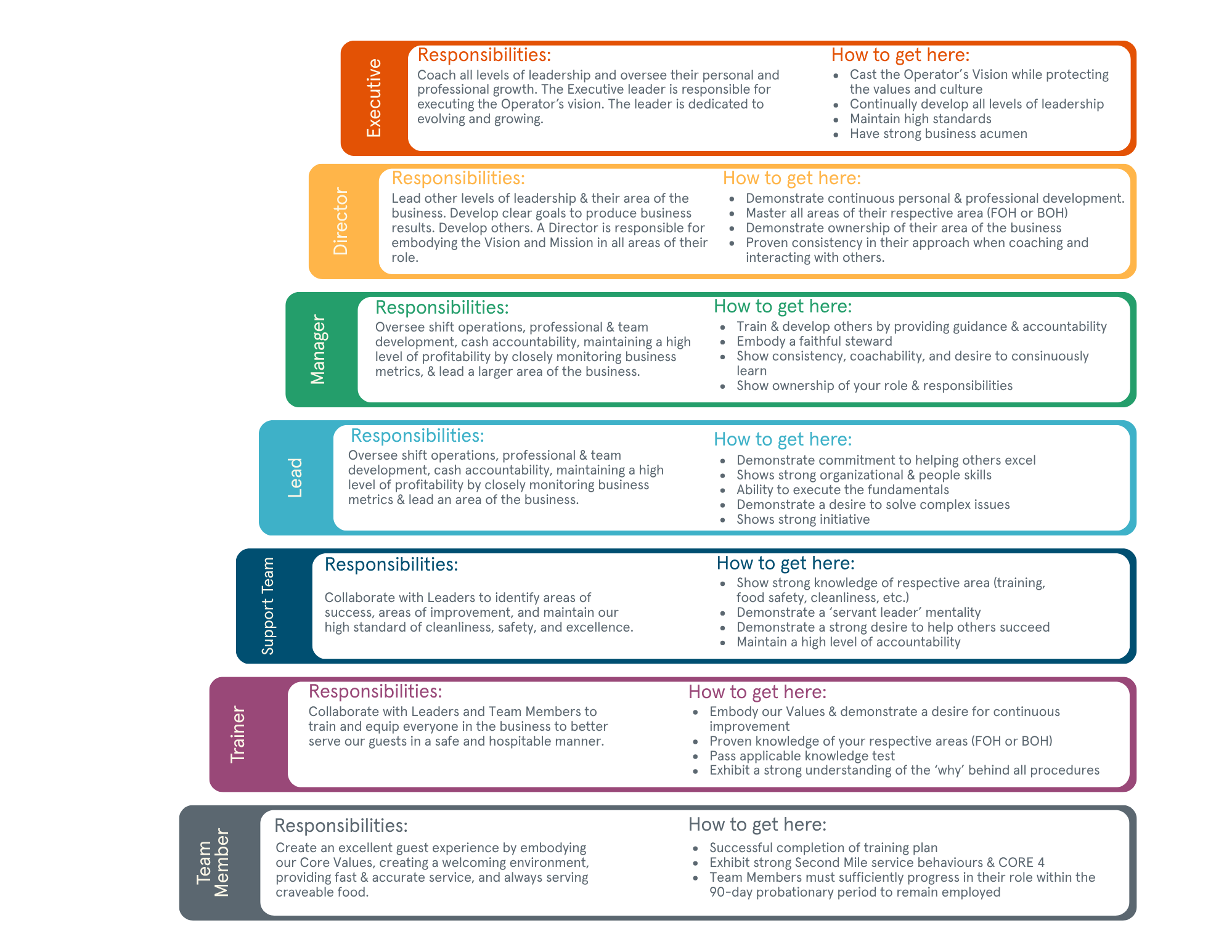 Executive

Responsibilities:
Coach all levels of leadership and oversee their personal and professional growth. The Executive leader is responsible for executing the Operator's vision. The leader is dedicated to evolving and growing.

How to get here:
- Cast the Operator's Vision while protecting the values and culture
- Continually develop all levels of leadership
- Maintain high standards
- Have strong business acumen

Director

Responsibilities:
Lead other levels of leadership & their area of the business. Develop clear goals to produce business results. Develop others. A Director is responsible for embodying the Vision and Mission in all areas of their role.

How to get here:
- Demonstrate continuous personal & professional development.
- Master all areas of their respective area (FOH or BOH)
- Demonstrate ownership of their area of the business
- Proven consistency in their approach when coaching and interacting with others.

Manager

Responsibilities:
Oversee shift operations, professional & team development, cash accountability, maintaining a high level of profitability by closely monitoring business metrics, & lead a larger area of the business.

How to get here:
- Train & develop others by providing guidance & accountability
- Embody a faithful steward
- Show consistency, coachability, and desire to consinuously learn
- Show ownership of your role & responsibilities

Lead

Responsibilities:
Oversee shift operations, professional & team development, cash accountability, maintaining a high level of profitability by closely monitoring business metrics & lead an area of the business.

How to get here:
- Demonstrate commitment to helping others excel
- Shows strong organizational & people skills
- Ability to execute the fundamentals
- Demonstrate a desire to solve complex issues
- Shows strong initiative

Support Team

Responsibilities:
Collaborate with Leaders to identify areas of success, areas of improvement, and maintain our high standard of cleanliness, safety, and excellence.

How to get here:
- Show strong knowledge of respective area (training, food safety, cleanliness, etc.)
- Demonstrate a 'servant leader' mentality
- Demonstrate a strong desire to help others succeed
- Maintain a high level of accountability

Trainer

Responsibilities:
Collaborate with Leaders and Team Members to train and equip everyone in the business to better serve our guests in a safe and hospitable manner.

How to get here:
- Embody our Values & demonstrate a desire for continuous improvement
- Proven knowledge of your respective areas (FOH or BOH)
- Pass applicable knowledge test
- Exhibit a strong understanding of the 'why' behind all procedures

Team Member

Responsibilities:
Create an excellent guest experience by embodying our Core Values, creating a welcoming environment, providing fast & accurate service, and always serving craveable food.

How to get here:
- Successful completion of training plan
- Exhibit strong Second Mile service behaviours & CORE 4
- Team Members must sufficiently progress in their role within the 90-day probationary period to remain employed